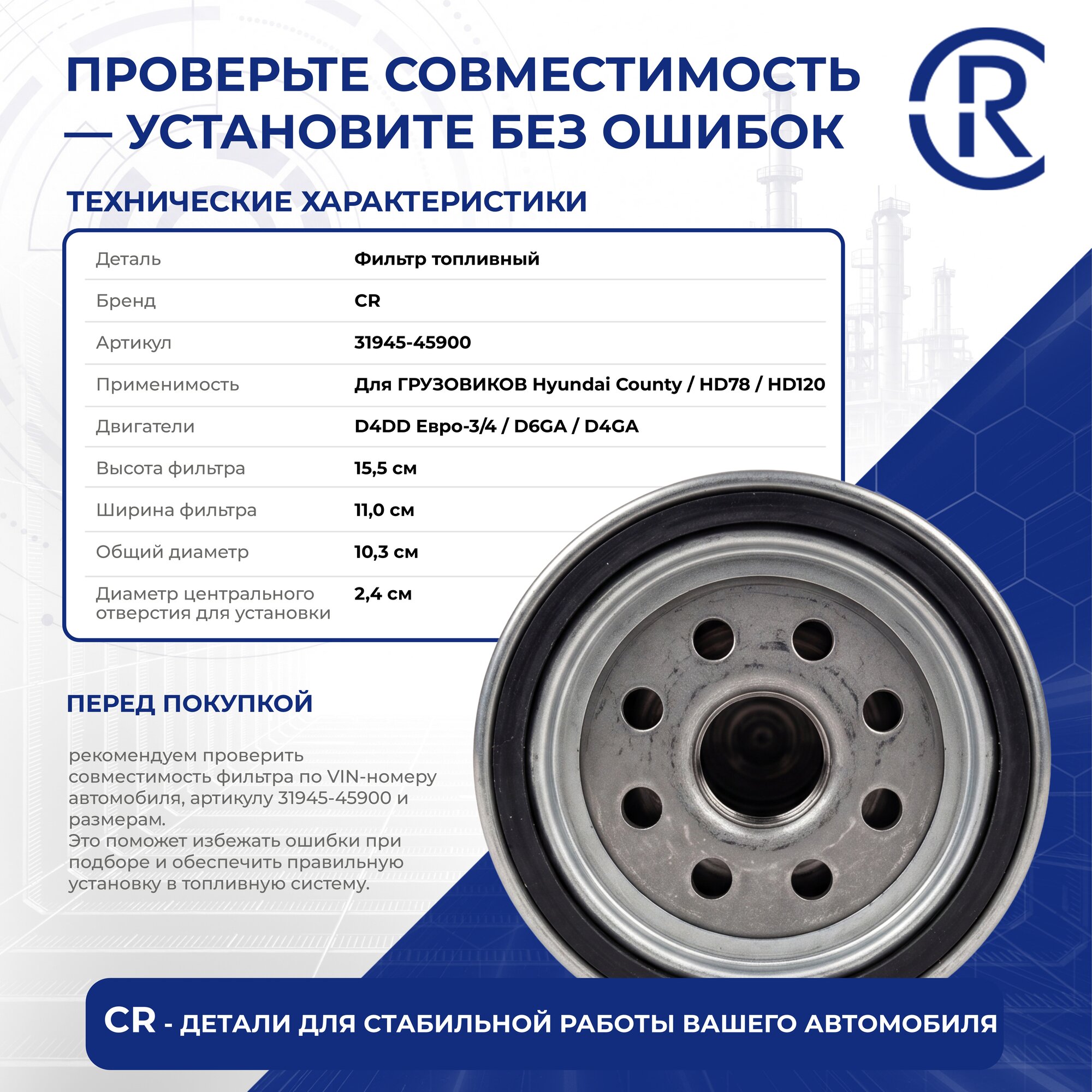 ПРОВЕРЬТЕ СОВМЕСТИМОСТЬ — УСТАНОВИТЕ БЕЗ ОШИБОК

CR

ТЕХНИЧЕСКИЕ ХАРАКТЕРИСТИКИ

Деталь
Фильтр топливный

Бренд
CR

Артикул
31945-45900

Применимость
Для ГРУЗОВИКОВ Hyundai County / HD78 / HD120

Двигатели
D4DD Евро-3/4 / D6GA / D4GA

Высота фильтра
15,5 см

Ширина фильтра
11,0 см

Общий диаметр
10,3 см

Диаметр центрального отверстия для установки
2,4 см

ПЕРЕД ПОКУПКОЙ

рекомендуем проверить совместимость фильтра по VIN-номеру автомобиля, артикулу 31945-45900 и размерам.
Это поможет избежать ошибки при подборе и обеспечить правильную установку в топливную систему.

CR - ДЕТАЛИ ДЛЯ СТАБИЛЬНОЙ РАБОТЫ ВАШЕГО АВТОМОБИЛЯ